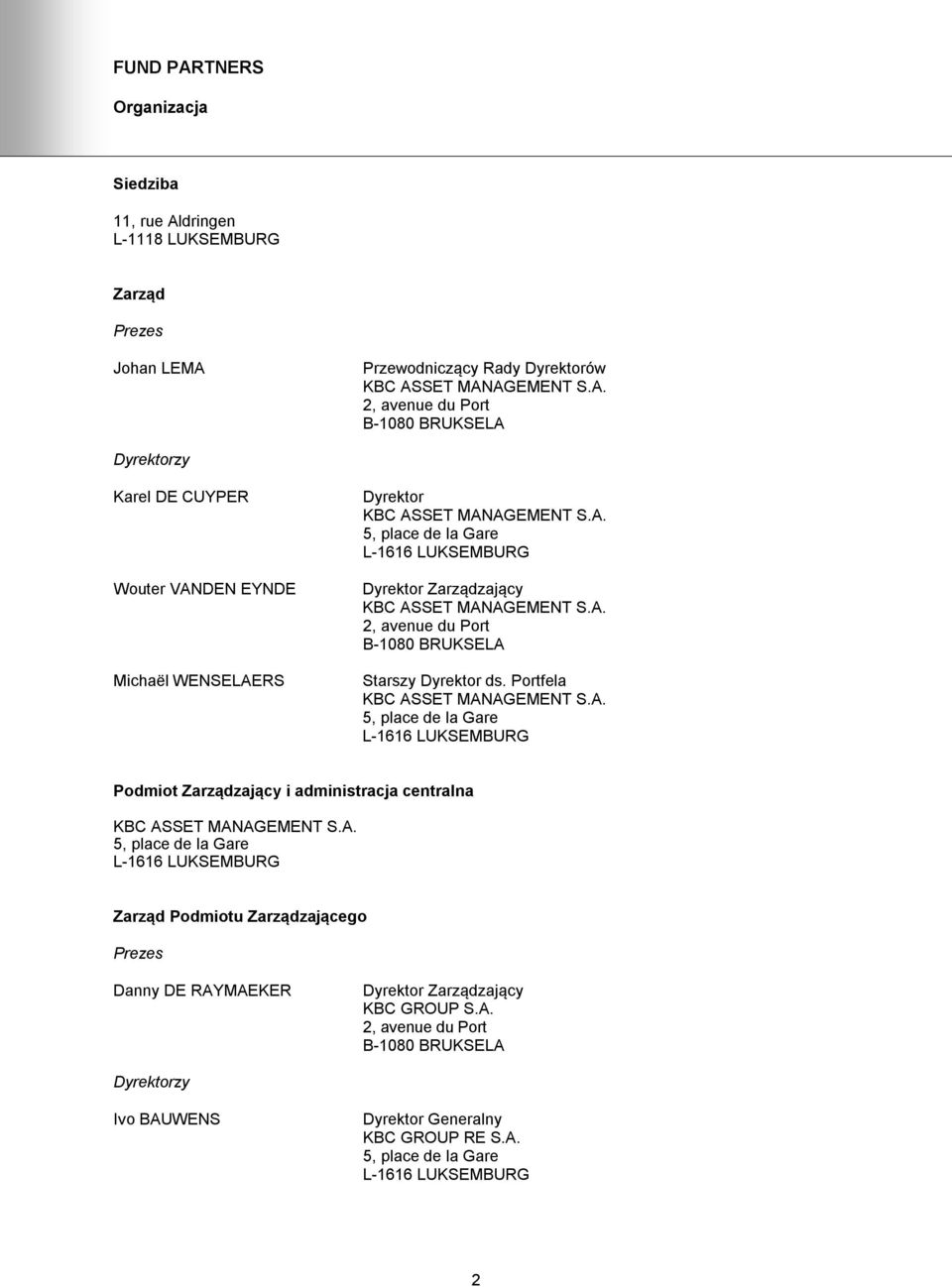 FUND PARTNERS

Organizacja

Siedziba

11, rue Aldringen
L-1118 LUKSEMBURG

Zarząd

Prezes

Johan LEMA

Przewodniczący Rady Dyrektorów
KBC ASSET MANAGEMENT S.A.
2, avenue du Port
B-1080 BRUKSELA

Dyrektorzy

Karel DE CUYPER

Dyrektor
KBC ASSET MANAGEMENT S.A.
5, place de la Gare
L-1616 LUKSEMBURG

Wouter VANDEN EYNDE

Dyrektor Zarządzający
KBC ASSET MANAGEMENT S.A.
2, avenue du Port
B-1080 BRUKSELA

Michaël WENSELAERS

Starszy Dyrektor ds. Portfela
KBC ASSET MANAGEMENT S.A.
5, place de la Gare
L-1616 LUKSEMBURG

Podmiot Zarządzający i administracja centralna

KBC ASSET MANAGEMENT S.A.
5, place de la Gare
L-1616 LUKSEMBURG

Zarząd Podmiotu Zarządzającego

Prezes

Danny DE RAYMAEKER

Dyrektor Zarządzający
KBC GROUP S.A.
2, avenue du Port
B-1080 BRUKSELA

Dyrektorzy

Ivo BAUWENS

Dyrektor Generalny
KBC GROUP RE S.A.
5, place de la Gare
L-1616 LUKSEMBURG

2